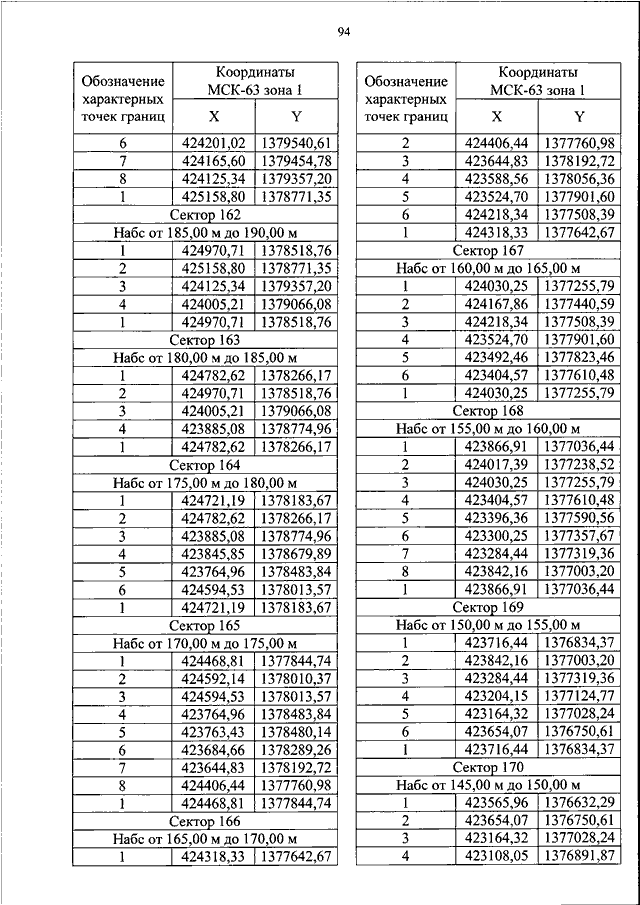 94

| Обозначение характерных точек границ | Координаты МСК-63 зона 1 X | Координаты МСК-63 зона 1 Y |
|---|---|---|
| 6 | 424201,02 | 1379540,61 |
| 7 | 424165,60 | 1379454,78 |
| 8 | 424125,34 | 1379357,20 |
| 1 | 425158,80 | 1378771,35 |
| Сектор 162 | | |
| Набс от 185,00 м до 190,00 м | | |
| 1 | 424970,71 | 1378518,76 |
| 2 | 425158,80 | 1378771,35 |
| 3 | 424125,34 | 1379357,20 |
| 4 | 424005,21 | 1379066,08 |
| 1 | 424970,71 | 1378518,76 |
| Сектор 163 | | |
| Набс от 180,00 м до 185,00 м | | |
| 1 | 424782,62 | 1378266,17 |
| 2 | 424970,71 | 1378518,76 |
| 3 | 424005,21 | 1379066,08 |
| 4 | 423885,08 | 1378774,96 |
| 1 | 424782,62 | 1378266,17 |
| Сектор 164 | | |
| Набс от 175,00 м до 180,00 м | | |
| 1 | 424721,19 | 1378183,67 |
| 2 | 424782,62 | 1378266,17 |
| 3 | 423885,08 | 1378774,96 |
| 4 | 423845,85 | 1378679,89 |
| 5 | 423764,96 | 1378483,84 |
| 6 | 424594,53 | 1378013,57 |
| 1 | 424721,19 | 1378183,67 |
| Сектор 165 | | |
| Набс от 170,00 м до 175,00 м | | |
| 1 | 424468,81 | 1377844,74 |
| 2 | 424592,14 | 1378010,37 |
| 3 | 424594,53 | 1378013,57 |
| 4 | 423764,96 | 1378483,84 |
| 5 | 423763,43 | 1378480,14 |
| 6 | 423684,66 | 1378289,26 |
| 7 | 423644,83 | 1378192,72 |
| 8 | 424406,44 | 1377760,98 |
| 1 | 424468,81 | 1377844,74 |
| Сектор 166 | | |
| Набс от 165,00 м до 170,00 м | | |
| 1 | 424318,33 | 1377642,67 |

| Обозначение характерных точек границ | Координаты МСК-63 зона 1 X | Координаты МСК-63 зона 1 Y |
|---|---|---|
| 2 | 424406,44 | 1377760,98 |
| 3 | 423644,83 | 1378192,72 |
| 4 | 423588,56 | 1378056,36 |
| 5 | 423524,70 | 1377901,60 |
| 6 | 424218,34 | 1377508,39 |
| 1 | 424318,33 | 1377642,67 |
| Сектор 167 | | |
| Набс от 160,00 м до 165,00 м | | |
| 1 | 424030,25 | 1377255,79 |
| 2 | 424167,86 | 1377440,59 |
| 3 | 424218,34 | 1377508,39 |
| 4 | 423524,70 | 1377901,60 |
| 5 | 423492,46 | 1377823,46 |
| 6 | 423404,57 | 1377610,48 |
| 1 | 424030,25 | 1377255,79 |
| Сектор 168 | | |
| Набс от 155,00 м до 160,00 м | | |
| 1 | 423866,91 | 1377036,44 |
| 2 | 424017,39 | 1377238,52 |
| 3 | 424030,25 | 1377255,79 |
| 4 | 423404,57 | 1377610,48 |
| 5 | 423396,36 | 1377590,56 |
| 6 | 423300,25 | 1377357,67 |
| 7 | 423284,44 | 1377319,36 |
| 8 | 423842,16 | 1377003,20 |
| 1 | 423866,91 | 1377036,44 |
| Сектор 169 | | |
| Набс от 150,00 м до 155,00 м | | |
| 1 | 423716,44 | 1376834,37 |
| 2 | 423842,16 | 1377003,20 |
| 3 | 423284,44 | 1377319,36 |
| 4 | 423204,15 | 1377124,77 |
| 5 | 423164,32 | 1377028,24 |
| 6 | 423654,07 | 1376750,61 |
| 1 | 423716,44 | 1376834,37 |
| Сектор 170 | | |
| Набс от 145,00 м до 150,00 м | | |
| 1 | 423565,96 | 1376632,29 |
| 2 | 423654,07 | 1376750,61 |
| 3 | 423164,32 | 1377028,24 |
| 4 | 423108,05 | 1376891,87 |